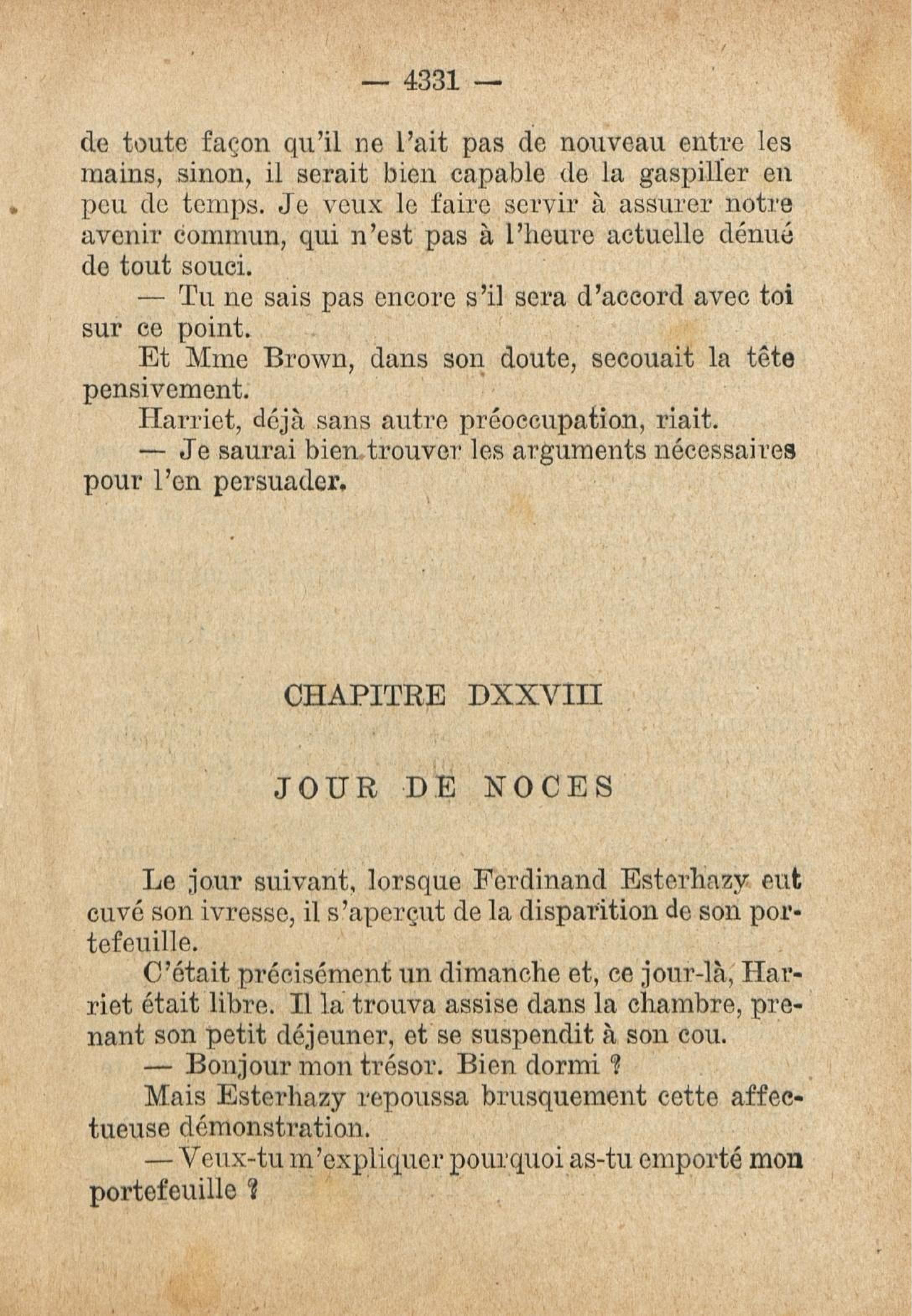 — 4331 —

de toute façon qu'il ne l'ait pas de nouveau entre les mains, sinon, il serait bien capable de la gaspiller en peu de temps. Je veux le faire servir à assurer notre avenir commun, qui n'est pas à l'heure actuelle dénué de tout souci.

— Tu ne sais pas encore s'il sera d'accord avec toi sur ce point.

Et Mme Brown, dans son doute, secouait la tête pensivement.

Harriet, déjà sans autre préoccupation, riait.

— Je saurai bien trouver les arguments nécessaires pour l'en persuader.

CHAPITRE DXXVIII

JOUR DE NOCES

Le jour suivant, lorsque Ferdinand Esterhazy eut cuvé son ivresse, il s'aperçut de la disparition de son portefeuille.

C'était précisément un dimanche et, ce jour-là, Harriet était libre. Il la trouva assise dans la chambre, prenant son petit déjeuner, et se suspendit à son cou.

— Bonjour mon trésor. Bien dormi ?

Mais Esterhazy repoussa brusquement cette affectueuse démonstration.

— Veux-tu m'expliquer pourquoi as-tu emporté mon portefeuille ?